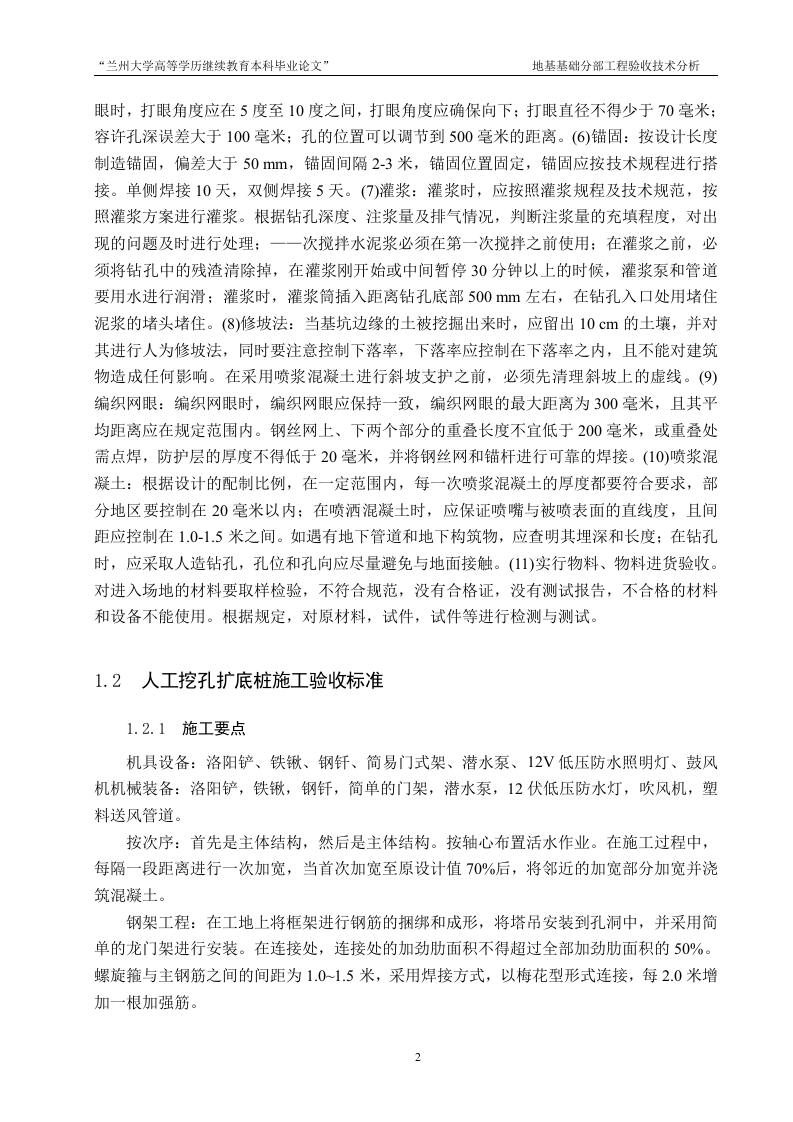 “兰州大学高等学历继续教育本科毕业论文”

地基基础分部工程验收技术分析

眼时，打眼角度应在 5 度至 10 度之间，打眼角度应确保向下；打眼直径不得少于 70 毫米；容许孔深误差大于 100 毫米；孔的位置可以调节到 500 毫米的距离。(6)锚固：按设计长度制造锚固，偏差大于 50 mm，锚固间隔 2-3 米，锚固位置固定，锚固应按技术规程进行搭接。单侧焊接 10 天，双侧焊接 5 天。(7)灌浆：灌浆时，应按照灌浆规程及技术规范，按照灌浆方案进行灌浆。根据钻孔深度、注浆量及排气情况，判断注浆量的充填程度，对出现的问题及时进行处理；一一次搅拌水泥浆必须在第一次搅拌之前使用；在灌浆之前，必须将钻孔中的残渣清除掉，在灌浆刚开始或中间暂停 30 分钟以上的时候，灌浆泵和管道要用水进行润滑；灌浆时，灌浆筒插入距离钻孔底部 500 mm 左右，在钻孔入口处用堵住泥浆的堵头堵住。(8)修坡法：当基坑边缘的土被挖掘出来时，应留出 10 cm 的土壤，并对其进行人为修坡法，同时要注意控制下落率，下落率应控制在下落率之内，且不能对建筑物造成任何影响。在采用喷浆混凝土进行斜坡支护之前，必须先清理斜坡上的虚线。(9)编织网眼：编织网眼时，编织网眼应保持一致，编织网眼的最大距离为 300 毫米，且其平均距离应在规定范围内。钢丝网上、下两个部分的重叠长度不宜低于 200 毫米，或重叠处需点焊，防护层的厚度不得低于 20 毫米，并将钢丝网和锚杆进行可靠的焊接。(10)喷浆混凝土：根据设计的配制比例，在一定范围内，每一次喷浆混凝土的厚度都要符合要求，部分地区要控制在 20 毫米以内；在喷洒混凝土时，应保证喷嘴与被喷表面的直线度，且间距应控制在 1.0-1.5 米之间。如遇有地下管道和地下构筑物，应查明其埋深和长度；在钻孔时，应采取人造钻孔，孔位和孔向应尽量避免与地面接触。(11)实行物料、物料进货验收。对进入场地的材料要取样检验，不符合规范，没有合格证，没有测试报告，不合格的材料和设备不能使用。根据规定，对原材料，试件，试件等进行检测与测试。

1.2 人工挖孔扩底桩施工验收标准

1.2.1 施工要点

机具设备：洛阳铲、铁锹、钢钎、简易门式架、潜水泵、12V 低压防水照明灯、鼓风机机械装备：洛阳铲，铁锹，钢钎，简单的门架，潜水泵，12 伏低压防水灯，吹风机，塑料送风管道。

按次序：首先是主体结构，然后是主体结构。按轴心布置活水作业。在施工过程中，每隔一段距离进行一次加宽，当首次加宽至原设计值 70%后，将邻近的加宽部分加宽并浇筑混凝土。

钢架工程：在工地上将框架进行钢筋的捆绑和成形，将塔吊安装到孔洞中，并采用简单的龙门架进行安装。在连接处，连接处的加劲肋面积不得超过全部加劲肋面积的 50%。螺旋箍与主钢筋之间的间距为 1.0~1.5 米，采用焊接方式，以梅花型形式连接，每 2.0 米增加一根加强筋。

2